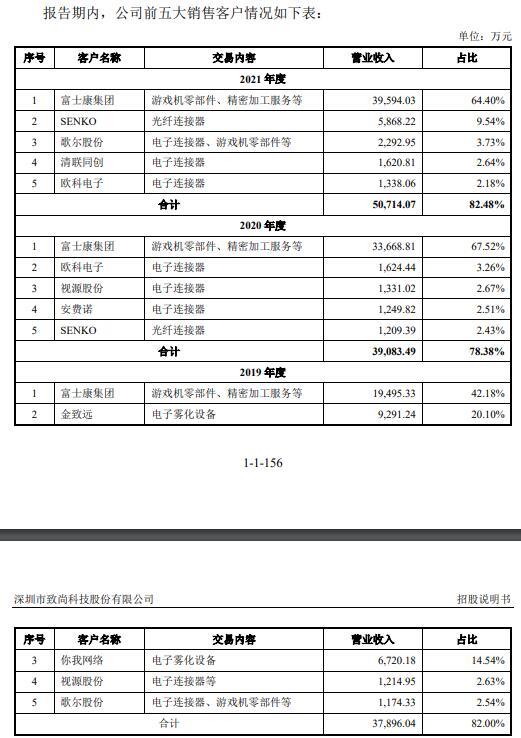 报告期内，公司前五大销售客户情况如下表：

单位：万元

| 序号 | 客户名称 | 交易内容 | 营业收入 | 占比 |
|---|---|---|---|---|
| 2021 年度 | | | | |
| 1 | 富士康集团 | 游戏机零部件、精密加工服务等 | 39,594.03 | 64.40% |
| 2 | SENKO | 光纤连接器 | 5,868.22 | 9.54% |
| 3 | 歌尔股份 | 电子连接器、游戏机零部件等 | 2,292.95 | 3.73% |
| 4 | 清联同创 | 电子连接器 | 1,620.81 | 2.64% |
| 5 | 欧科电子 | 电子连接器 | 1,338.06 | 2.18% |
| 合计 | | | 50,714.07 | 82.48% |
| 2020 年度 | | | | |
| 1 | 富士康集团 | 游戏机零部件、精密加工服务等 | 33,668.81 | 67.52% |
| 2 | 欧科电子 | 电子连接器 | 1,624.44 | 3.26% |
| 3 | 视源股份 | 电子连接器 | 1,331.02 | 2.67% |
| 4 | 安费诺 | 电子连接器 | 1,249.82 | 2.51% |
| 5 | SENKO | 光纤连接器 | 1,209.39 | 2.43% |
| 合计 | | | 39,083.49 | 78.38% |
| 2019 年度 | | | | |
| 1 | 富士康集团 | 游戏机零部件、精密加工服务等 | 19,495.33 | 42.18% |
| 2 | 金致远 | 电子雾化设备 | 9,291.24 | 20.10% |

1-1-156

深圳市致尚科技股份有限公司

招股说明书

| 序号 | 客户名称 | 交易内容 | 营业收入 | 占比 |
|---|---|---|---|---|
| 3 | 你我网络 | 电子雾化设备 | 6,720.18 | 14.54% |
| 4 | 视源股份 | 电子连接器等 | 1,214.95 | 2.63% |
| 5 | 歌尔股份 | 电子连接器、游戏机零部件等 | 1,174.33 | 2.54% |
| 合计 | | | 37,896.04 | 82.00% |